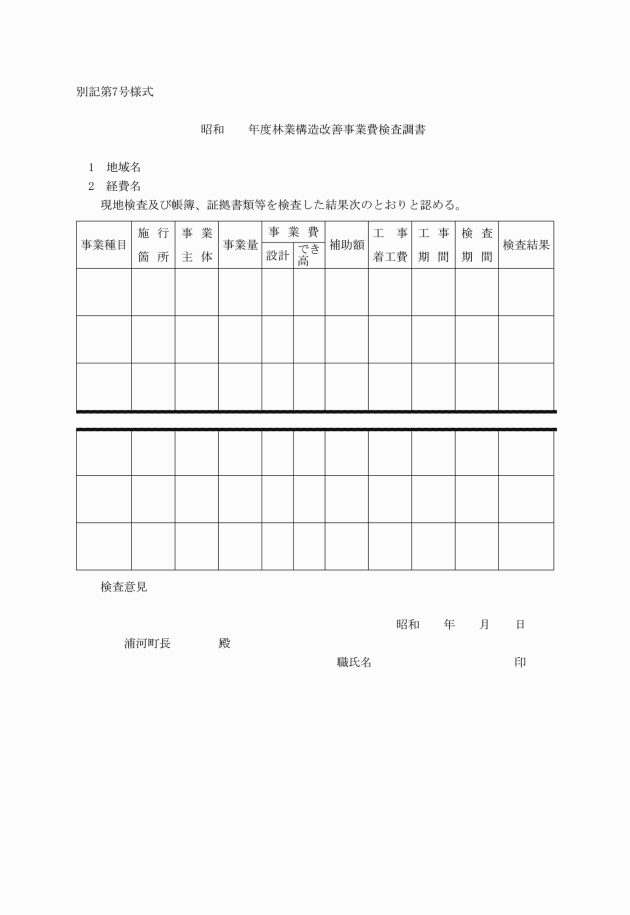 別記第7号様式

昭和　　年度林業構造改善事業費検査調書

1　地域名
2　経費名
現地検査及び帳簿、証拠書類等を検査した結果次のとおりと認める。

| 事業種目 | 施行箇所 | 事業主体 | 事業量 | 事業費 設計 | 事業費 でき高 | 補助額 | 工事着工費 | 工事期間 | 検査期間 | 検査結果 |
|---|---|---|---|---|---|---|---|---|---|---|
| | | | | | | | | | | |
| | | | | | | | | | | |
| | | | | | | | | | | |
| | | | | | | | | | | |
| | | | | | | | | | | |
| | | | | | | | | | | |

検査意見

昭和　　年　　月　　日

浦河町長　　　　殿

職氏名　　　　　　　　　　印